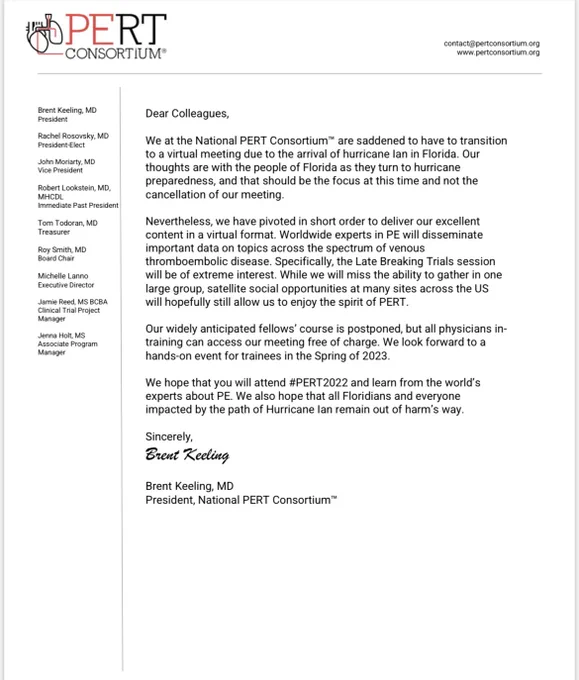 PERT
CONSORTIUM®

contact@pertconsortium.org
www.pertconsortium.org

Brent Keeling, MD
President

Rachel Rosovsky, MD
President-Elect

John Moriarty, MD
Vice President

Robert Lookstein, MD, MHCDL
Immediate Past President

Tom Todoran, MD
Treasurer

Roy Smith, MD
Board Chair

Michelle Lanno
Executive Director

Jamie Reed, MS BCBA
Clinical Trial Project Manager

Jenna Holt, MS
Associate Program Manager

Dear Colleagues,

We at the National PERT Consortium™ are saddened to have to transition to a virtual meeting due to the arrival of hurricane Ian in Florida. Our thoughts are with the people of Florida as they turn to hurricane preparedness, and that should be the focus at this time and not the cancellation of our meeting.

Nevertheless, we have pivoted in short order to deliver our excellent content in a virtual format. Worldwide experts in PE will disseminate important data on topics across the spectrum of venous thromboembolic disease. Specifically, the Late Breaking Trials session will be of extreme interest. While we will miss the ability to gather in one large group, satellite social opportunities at many sites across the US will hopefully still allow us to enjoy the spirit of PERT.

Our widely anticipated fellows' course is postponed, but all physicians in-training can access our meeting free of charge. We look forward to a hands-on event for trainees in the Spring of 2023.

We hope that you will attend #PERT2022 and learn from the world's experts about PE. We also hope that all Floridians and everyone impacted by the path of Hurricane Ian remain out of harm's way.

Sincerely,
Brent Keeling

Brent Keeling, MD
President, National PERT Consortium™